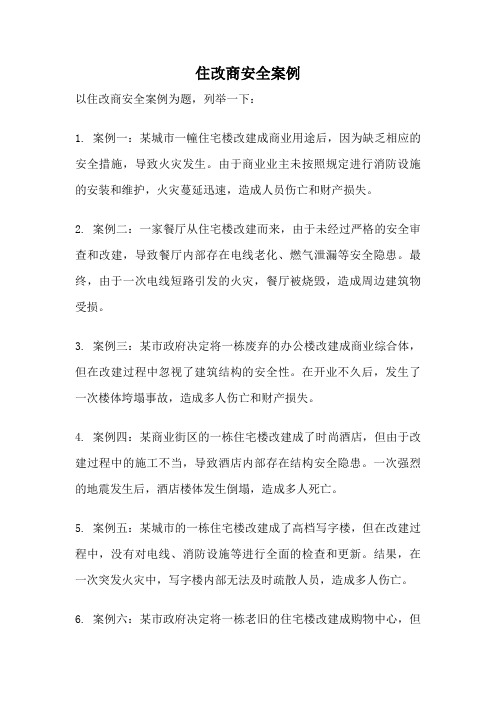 住改商安全案例

以住改商安全案例为题，列举一下：

1. 案例一：某城市一幢住宅楼改建成商业用途后，因为缺乏相应的安全措施，导致火灾发生。由于商业业主未按照规定进行消防设施的安装和维护，火灾蔓延迅速，造成人员伤亡和财产损失。

2. 案例二：一家餐厅从住宅楼改建而来，由于未经过严格的安全审查和改建，导致餐厅内部存在电线老化、燃气泄漏等安全隐患。最终，由于一次电线短路引发的火灾，餐厅被烧毁，造成周边建筑物受损。

3. 案例三：某市政府决定将一栋废弃的办公楼改建成商业综合体，但在改建过程中忽视了建筑结构的安全性。在开业不久后，发生了一次楼体垮塌事故，造成多人伤亡和财产损失。

4. 案例四：某商业街区的一栋住宅楼改建成了时尚酒店，但由于改建过程中的施工不当，导致酒店内部存在结构安全隐患。一次强烈的地震发生后，酒店楼体发生倒塌，造成多人死亡。

5. 案例五：某城市的一栋住宅楼改建成了高档写字楼，但在改建过程中，没有对电线、消防设施等进行全面的检查和更新。结果，在一次突发火灾中，写字楼内部无法及时疏散人员，造成多人伤亡。

6. 案例六：某市政府决定将一栋老旧的住宅楼改建成购物中心，但